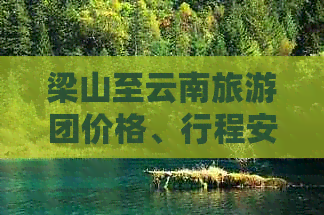 梁山至云南旅游团价格、行程安